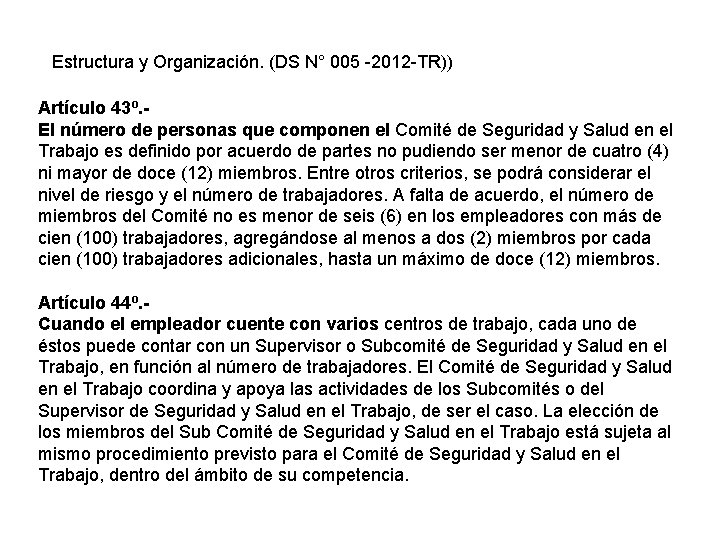 Estructura y Organización. (DS N° 005 -2012-TR))

Artículo 43º.-
El número de personas que componen el Comité de Seguridad y Salud en el Trabajo es definido por acuerdo de partes no pudiendo ser menor de cuatro (4) ni mayor de doce (12) miembros. Entre otros criterios, se podrá considerar el nivel de riesgo y el número de trabajadores. A falta de acuerdo, el número de miembros del Comité no es menor de seis (6) en los empleadores con más de cien (100) trabajadores, agregándose al menos a dos (2) miembros por cada cien (100) trabajadores adicionales, hasta un máximo de doce (12) miembros.

Artículo 44º.-
Cuando el empleador cuente con varios centros de trabajo, cada uno de éstos puede contar con un Supervisor o Subcomité de Seguridad y Salud en el Trabajo, en función al número de trabajadores. El Comité de Seguridad y Salud en el Trabajo coordina y apoya las actividades de los Subcomités o del Supervisor de Seguridad y Salud en el Trabajo, de ser el caso. La elección de los miembros del Sub Comité de Seguridad y Salud en el Trabajo está sujeta al mismo procedimiento previsto para el Comité de Seguridad y Salud en el Trabajo, dentro del ámbito de su competencia.